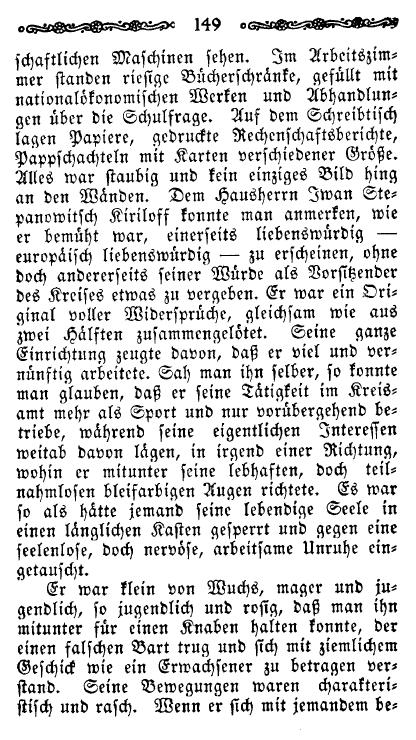 149

schaftlichen Maschinen sehen. Im Arbeitszimmer standen riesige Bücherschränke, gefüllt mit nationalökonomischen Werken und Abhandlungen über die Schulfrage. Auf dem Schreibtisch lagen Papiere, gedruckte Rechenschaftsberichte, Pappschachteln mit Karten verschiedener Größe. Alles war staubig und kein einziges Bild hing an den Wänden. Dem Hausherrn Iwan Stepanowitsch Kiriloff konnte man anmerken, wie er bemüht war, einerseits liebenswürdig — europäisch liebenswürdig — zu erscheinen, ohne doch andererseits seiner Würde als Vorsitzender des Kreises etwas zu vergeben. Er war ein Original voller Widersprüche, gleichsam wie aus zwei Hälften zusammengelötet. Seine ganze Einrichtung zeugte davon, daß er viel und vernünftig arbeitete. Sah man ihn selber, so konnte man glauben, daß er seine Tätigkeit im Kreisamt mehr als Sport und nur vorübergehend betriebe, während seine eigentlichen Interessen weitab davon lägen, in irgend einer Richtung, wohin er mitunter seine lebhaften, doch teilnahmlosen bleifarbigen Augen richtete. Es war so als hätte jemand seine lebendige Seele in einen länglichen Kasten gesperrt und gegen eine seelenlose, doch nervöse, arbeitsame Unruhe eingetauscht.

Er war klein von Wuchs, mager und jugendlich, so jugendlich und rosig, daß man ihn mitunter für einen Knaben halten konnte, der einen falschen Bart trug und sich mit ziemlichem Geschick wie ein Erwachsener zu betragen verstand. Seine Bewegungen waren charakteristisch und rasch. Wenn er sich mit jemandem be-